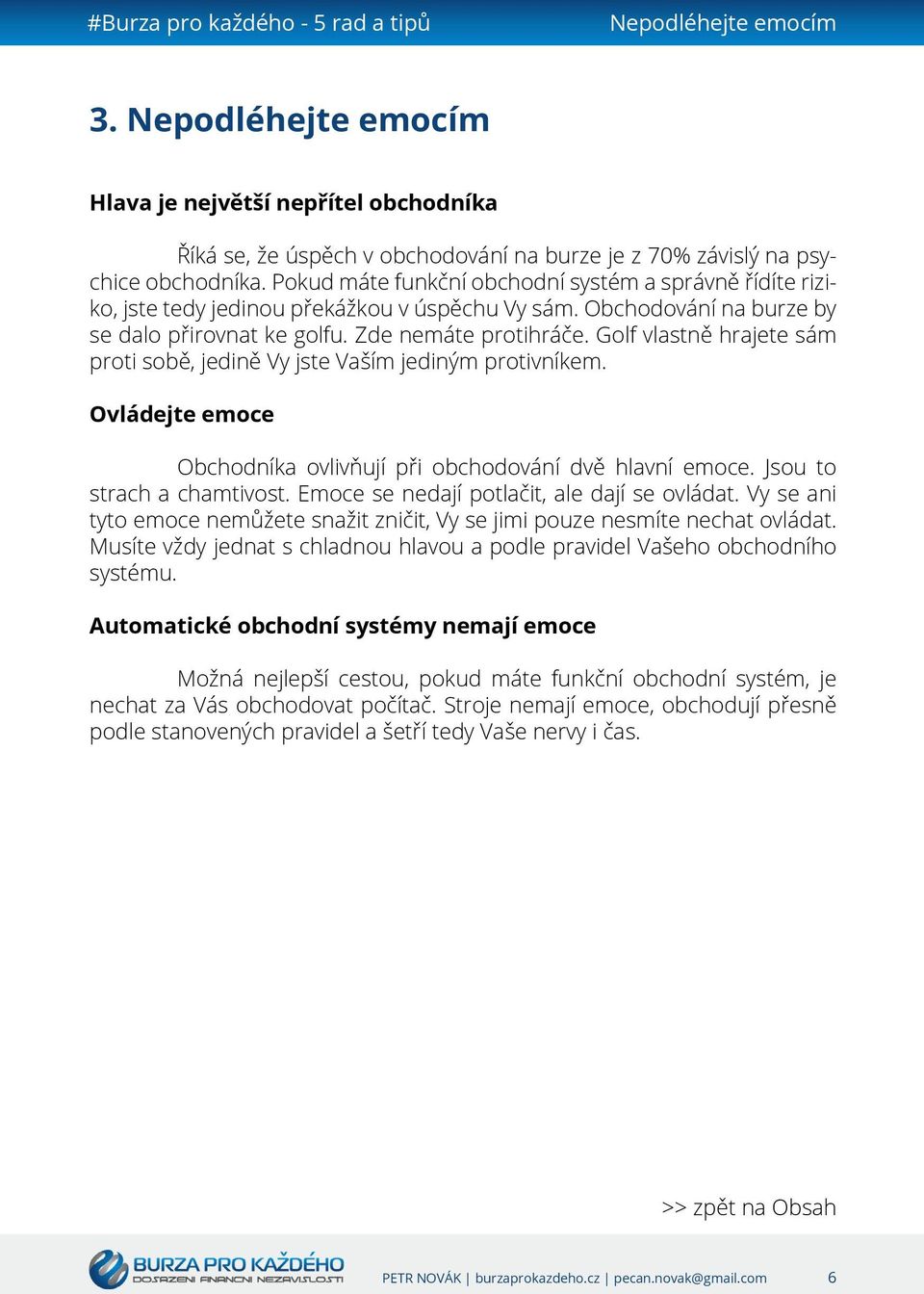 #Burza pro každého - 5 rad a tipů

Nepodléhejte emocím

3. Nepodléhejte emocím

Hlava je největší nepřítel obchodníka

Říká se, že úspěch v obchodování na burze je z 70% závislý na psychice obchodníka. Pokud máte funkční obchodní systém a správně řídíte riziko, jste tedy jedinou překážkou v úspěchu Vy sám. Obchodování na burze by se dalo přirovnat ke golfu. Zde nemáte protihráče. Golf vlastně hrajete sám proti sobě, jedině Vy jste Vaším jediným protivníkem.

Ovládejte emoce

Obchodníka ovlivňují při obchodování dvě hlavní emoce. Jsou to strach a chamtivost. Emoce se nedají potlačit, ale dají se ovládat. Vy se ani tyto emoce nemůžete snažit zničit, Vy se jimi pouze nesmíte nechat ovládat. Musíte vždy jednat s chladnou hlavou a podle pravidel Vašeho obchodního systému.

Automatické obchodní systémy nemají emoce

Možná nejlepší cestou, pokud máte funkční obchodní systém, je nechat za Vás obchodovat počítač. Stroje nemají emoce, obchodují přesně podle stanovených pravidel a šetří tedy Vaše nervy i čas.

>> zpět na Obsah

BURZA PRO KAŽDÉHO
DOSAŽENÍ FINANČNÍ NEZÁVISLOSTI

PETR NOVÁK | burzaprokazdeho.cz | pecan.novak@gmail.com 6